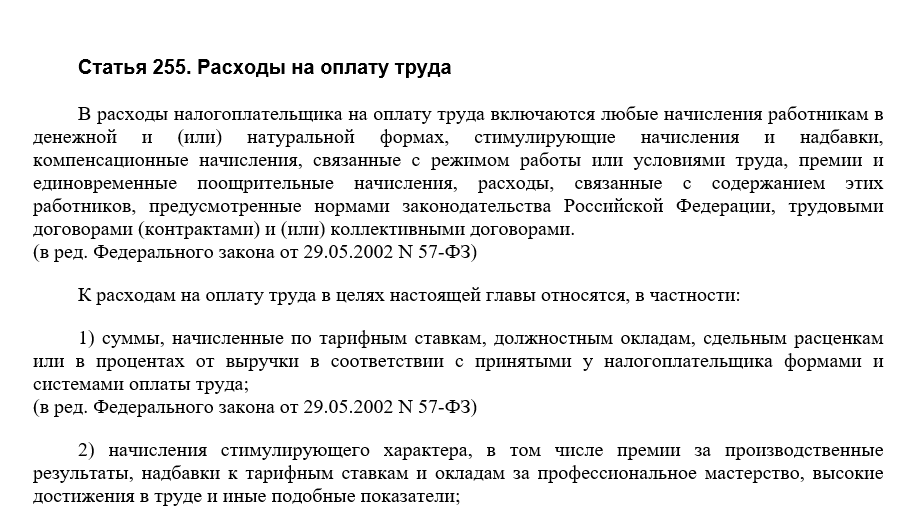 Статья 255. Расходы на оплату труда

В расходы налогоплательщика на оплату труда включаются любые начисления работникам в денежной и (или) натуральной формах, стимулирующие начисления и надбавки, компенсационные начисления, связанные с режимом работы или условиями труда, премии и единовременные поощрительные начисления, расходы, связанные с содержанием этих работников, предусмотренные нормами законодательства Российской Федерации, трудовыми договорами (контрактами) и (или) коллективными договорами.
(в ред. Федерального закона от 29.05.2002 N 57-ФЗ)

К расходам на оплату труда в целях настоящей главы относятся, в частности:

1) суммы, начисленные по тарифным ставкам, должностным окладам, сдельным расценкам или в процентах от выручки в соответствии с принятыми у налогоплательщика формами и системами оплаты труда;
(в ред. Федерального закона от 29.05.2002 N 57-ФЗ)

2) начисления стимулирующего характера, в том числе премии за производственные результаты, надбавки к тарифным ставкам и окладам за профессиональное мастерство, высокие достижения в труде и иные подобные показатели;